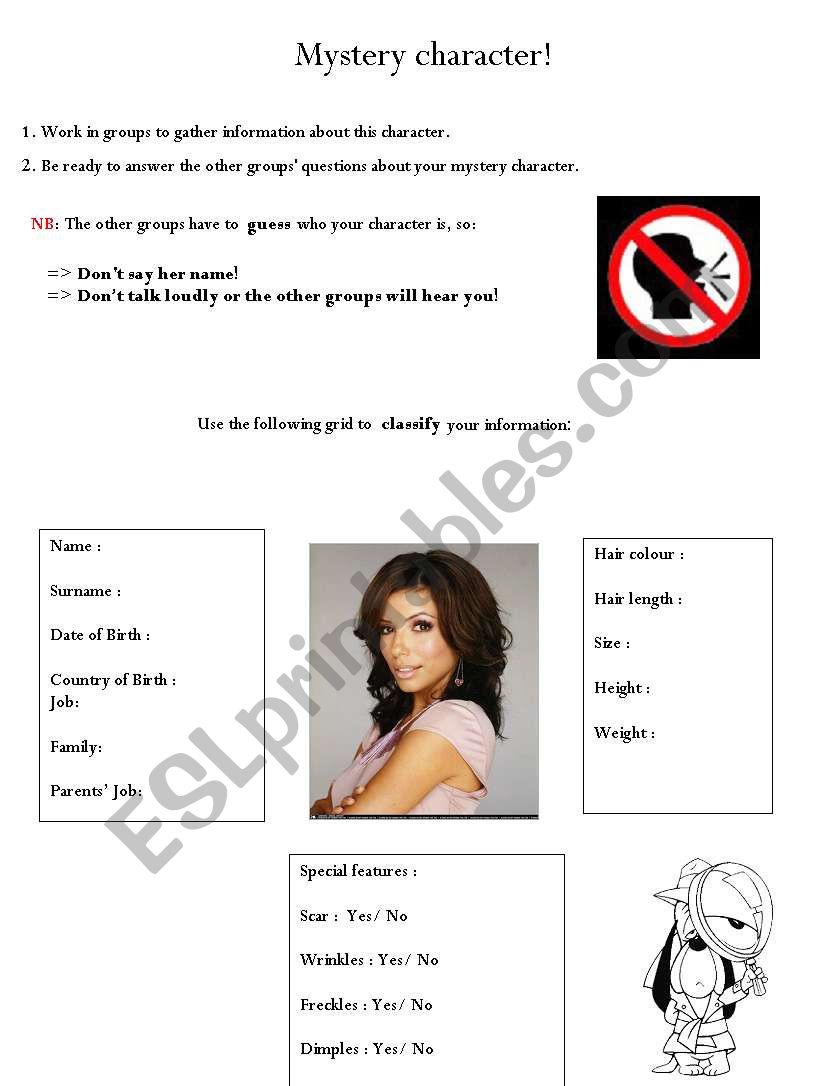 Mystery character!

1. Work in groups to gather information about this character.

2. Be ready to answer the other groups' questions about your mystery character.

NB: The other groups have to guess who your character is, so:

=> Don't say her name!
=> Don't talk loudly or the other groups will hear you!

Use the following grid to classify your information:

Name :

Surname :

Date of Birth :

Country of Birth :
Job:

Family:

Parents' Job:

Hair colour :

Hair length :

Size :

Height :

Weight :

Special features :

Scar : Yes/ No

Wrinkles : Yes/ No

Freckles : Yes/ No

Dimples : Yes/ No

ESLprintables.com